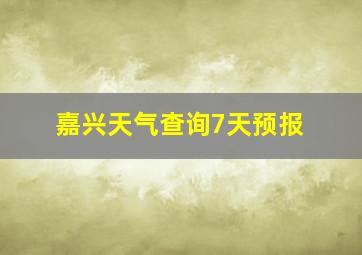 嘉兴天气查询7天预报